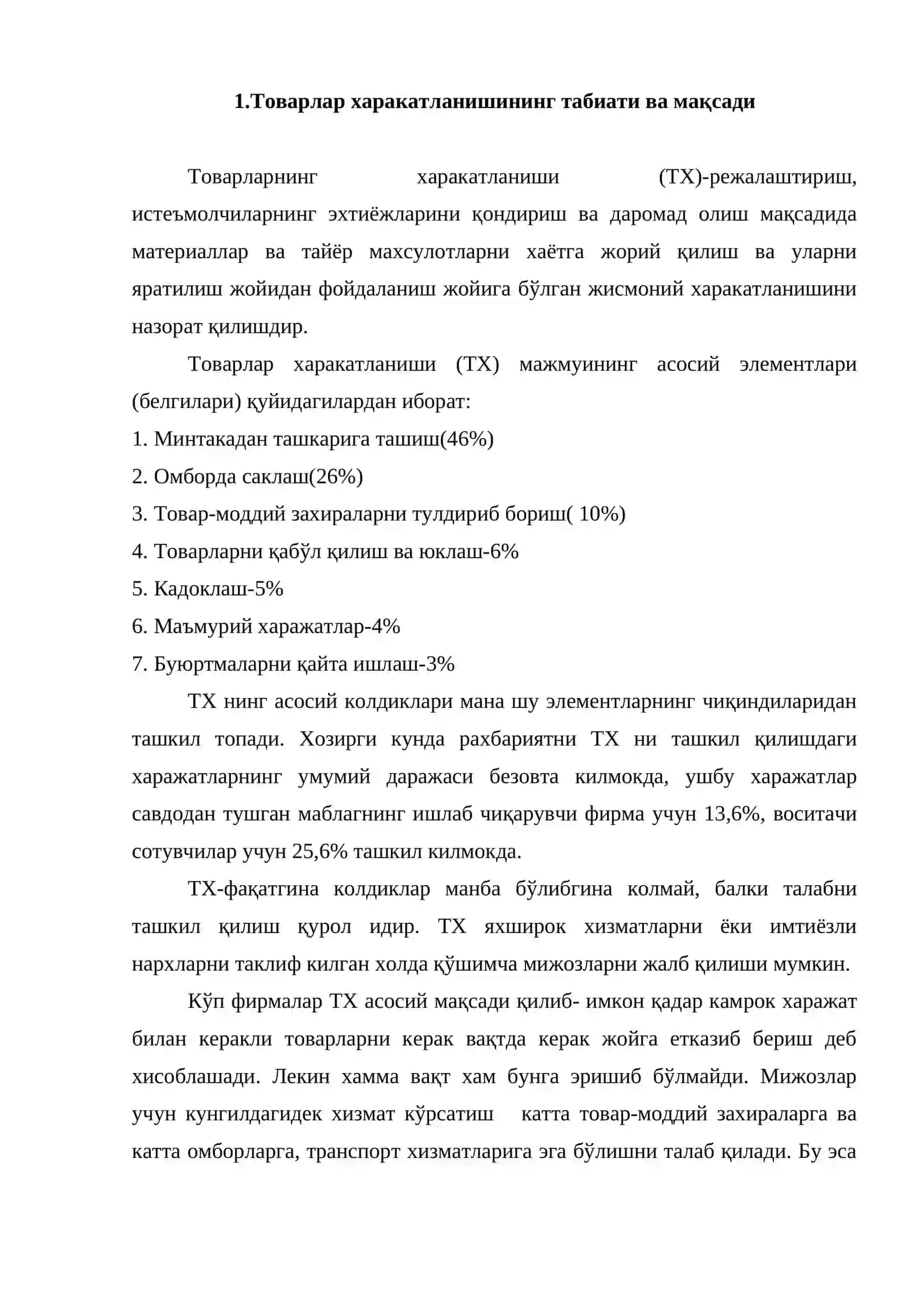 1.Товарлар харакатланишининг табиати ва мақсади

Товарларнинг харакатланиши (ТХ)-режалаштириш, истеъмолчиларнинг эхтиёжларини қондириш ва даромад олиш мақсадида материаллар ва тайёр махсулотларни хаётга жорий қилиш ва уларни яратилиш жойидан фойдаланиш жойига бўлган жисмоний харакатланишини назорат қилишдир.

Товарлар харакатланиши (ТХ) мажмуининг асосий элементлари (белгилари) қуйидагилардан иборат:

1. Минтакадан ташкарига ташиш(46%)

2. Омборда саклаш(26%)

3. Товар-моддий захираларни тулдириб бориш( 10%)

4. Товарларни қабўл қилиш ва юклаш-6%

5. Кадоклаш-5%

6. Маъмурий харажатлар-4%

7. Буюртмаларни қайта ишлаш-3%

ТХ нинг асосий колдиклари мана шу элементларнинг чиқиндиларидан ташкил топади. Хозирги кунда рахбариятни ТХ ни ташкил қилишдаги харажатларнинг умумий даражаси безовта килмокда, ушбу харажатлар савдодан тушган маблагнинг ишлаб чиқарувчи фирма учун 13,6%, воситачи сотувчилар учун 25,6% ташкил килмокда.

ТХ-фақатгина колдиклар манба бўлибгина колмай, балки талабни ташкил қилиш қурол идир. ТХ яхширок хизматларни ёки имтиёзли нархларни таклиф килган холда қўшимча мижозларни жалб қилиши мумкин.

Кўп фирмалар ТХ асосий мақсади қилиб- имкон қадар камрок харажат билан керакли товарларни керак вақтда керак жойга етказиб бериш деб хисоблашади. Лекин хамма вақт хам бунга эришиб бўлмайди. Мижозлар учун кунгилдагидек хизмат кўрсатиш катта товар-моддий захираларга ва катта омборларга, транспорт хизматларига эга бўлишни талаб қилади. Бу эса